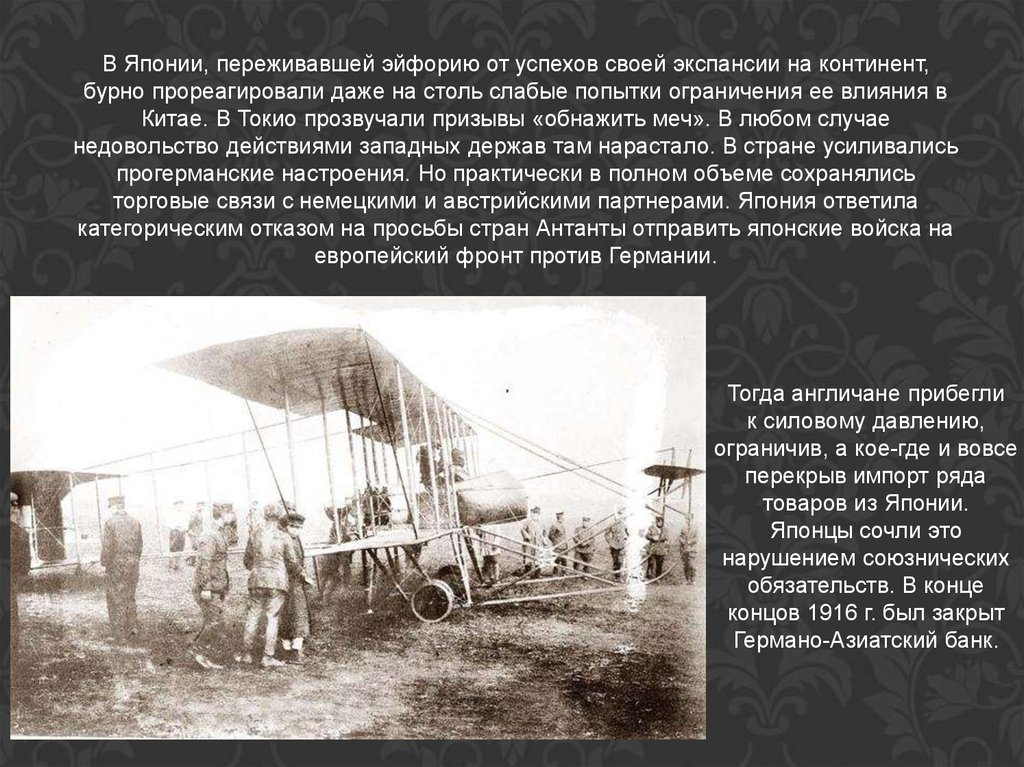 В Японии, переживавшей эйфорию от успехов своей экспансии на континент, бурно прореагировали даже на столь слабые попытки ограничения ее влияния в Китае. В Токио прозвучали призывы «обнажить меч». В любом случае недовольство действиями западных держав там нарастало. В стране усиливались прогерманские настроения. Но практически в полном объеме сохранялись торговые связи с немецкими и австрийскими партнерами. Япония ответила категорическим отказом на просьбы стран Антанты отправить японские войска на европейский фронт против Германии.

Тогда англичане прибегли к силовому давлению, ограничив, а кое-где и вовсе перекрыв импорт ряда товаров из Японии. Японцы сочли это нарушением союзнических обязательств. В конце концов 1916 г. был закрыт Германо-Азиатский банк.